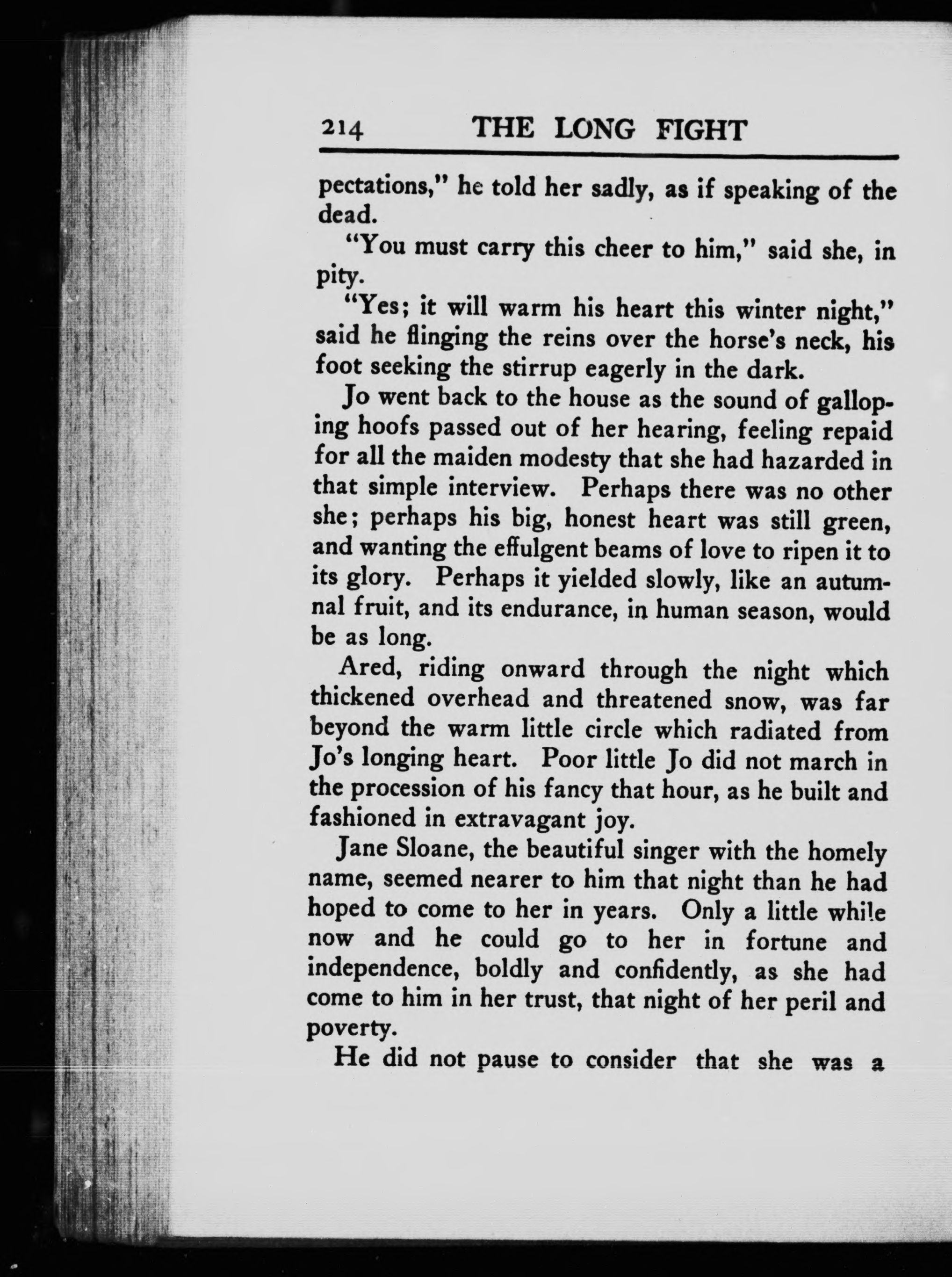 214 THE LONG FIGHT

pectations," he told her sadly, as if speaking of the dead.

"You must carry this cheer to him," said she, in pity.

"Yes; it will warm his heart this winter night," said he flinging the reins over the horse's neck, his foot seeking the stirrup eagerly in the dark.

Jo went back to the house as the sound of galloping hoofs passed out of her hearing, feeling repaid for all the maiden modesty that she had hazarded in that simple interview. Perhaps there was no other she; perhaps his big, honest heart was still green, and wanting the effulgent beams of love to ripen it to its glory. Perhaps it yielded slowly, like an autumnal fruit, and its endurance, in human season, would be as long.

Ared, riding onward through the night which thickened overhead and threatened snow, was far beyond the warm little circle which radiated from Jo's longing heart. Poor little Jo did not march in the procession of his fancy that hour, as he built and fashioned in extravagant joy.

Jane Sloane, the beautiful singer with the homely name, seemed nearer to him that night than he had hoped to come to her in years. Only a little while now and he could go to her in fortune and independence, boldly and confidently, as she had come to him in her trust, that night of her peril and poverty.

He did not pause to consider that she was a